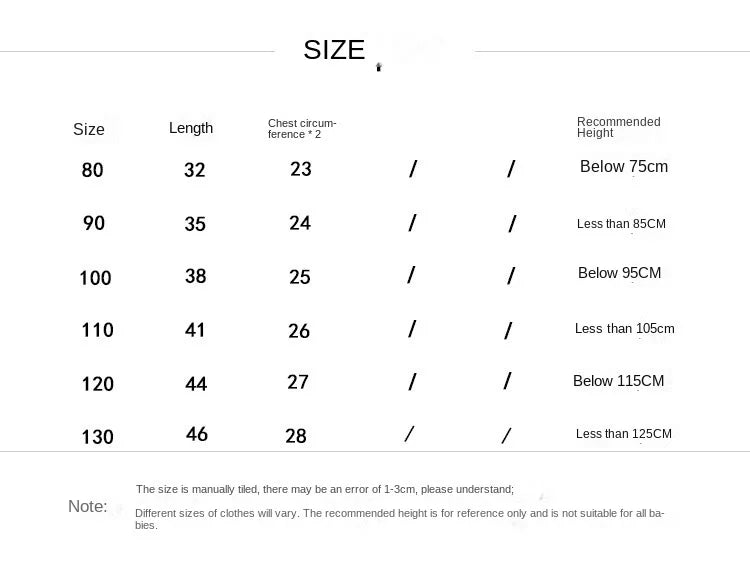 SIZE

| Size | Length | Chest circumference * 2 | | | Recommended Height |
|---|---|---|---|---|---|
| 80 | 32 | 23 | / | / | Below 75cm |
| 90 | 35 | 24 | / | / | Less than 85CM |
| 100 | 38 | 25 | / | / | Below 95CM |
| 110 | 41 | 26 | / | / | Less than 105cm |
| 120 | 44 | 27 | / | / | Below 115CM |
| 130 | 46 | 28 | / | / | Less than 125CM |

Note:

The size is manually tiled, there may be an error of 1-3cm, please understand;

Different sizes of clothes will vary. The recommended height is for reference only and is not suitable for all babies.